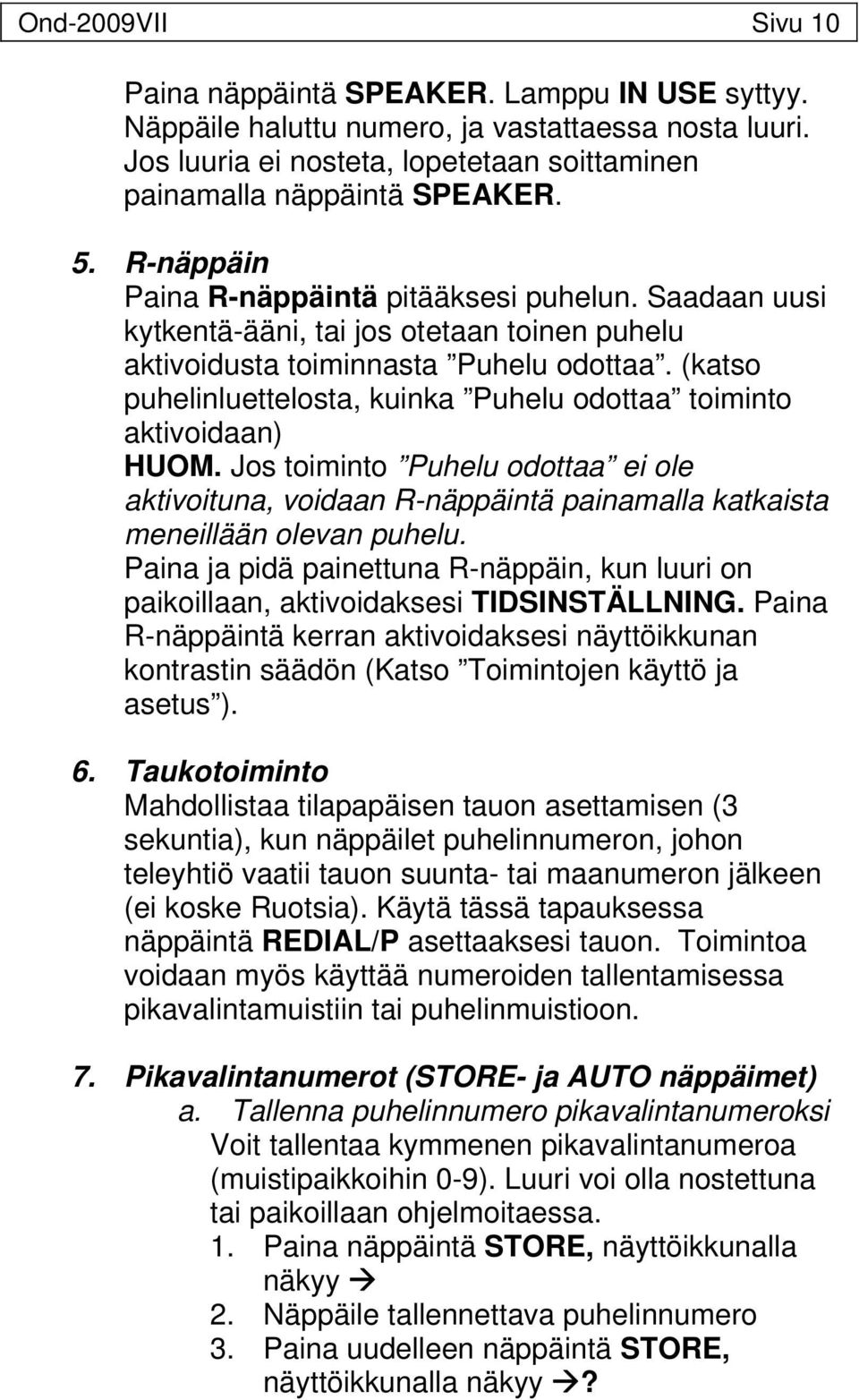 Ond-2009VII Sivu 10

Paina näppäintä SPEAKER. Lamppu IN USE syttyy. Näppäile haluttu numero, ja vastattaessa nosta luuri. Jos luuria ei nosteta, lopetetaan soittaminen painamalla näppäintä SPEAKER.

5. R-näppäin
Paina R-näppäintä pitääksesi puhelun. Saadaan uusi kytkentä-ääni, tai jos otetaan toinen puhelu aktivoidusta toiminnasta ”Puhelu odottaa”. (katso puhelinluettelosta, kuinka ”Puhelu odottaa” toiminto aktivoidaan)
HUOM. Jos toiminto ”Puhelu odottaa” ei ole aktivoituna, voidaan R-näppäintä painamalla katkaista meneillään olevan puhelu.
Paina ja pidä painettuna R-näppäin, kun luuri on paikoillaan, aktivoidaksesi TIDSINSTÄLLNING. Paina R-näppäintä kerran aktivoidaksesi näyttöikkunan kontrastin säädön (Katso ”Toimintojen käyttö ja asetus”).

6. Taukotoiminto
Mahdollistaa tilapapäisen tauon asettamisen (3 sekuntia), kun näppäilet puhelinnumeron, johon teleyhtiö vaatii tauon suunta- tai maanumeron jälkeen (ei koske Ruotsia). Käytä tässä tapauksessa näppäintä REDIAL/P asettaaksesi tauon. Toimintoa voidaan myös käyttää numeroiden tallentamisessa pikavalintamuistiin tai puhelinmuistioon.

7. Pikavalintanumerot (STORE- ja AUTO näppäimet)
a. Tallenna puhelinnumero pikavalintanumeroksi
Voit tallentaa kymmenen pikavalintanumeroa (muistipaikkoihin 0-9). Luuri voi olla nostettuna tai paikoillaan ohjelmoitaessa.
1. Paina näppäintä STORE, näyttöikkunalla näkyy →
2. Näppäile tallennettava puhelinnumero
3. Paina uudelleen näppäintä STORE, näyttöikkunalla näkyy →?